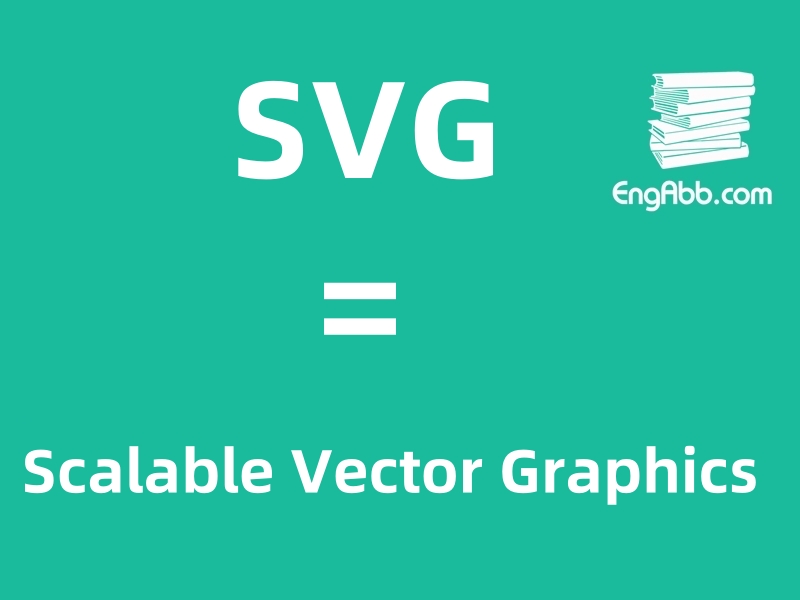 SVG

EngAbb.com

=

Scalable Vector Graphics